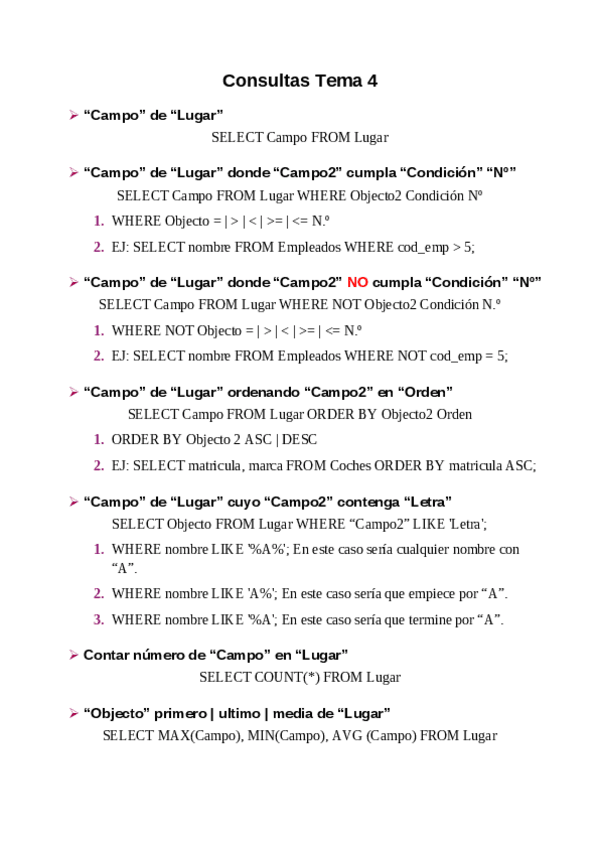 Consultas Tema 4

➢ “Campo” de “Lugar”

SELECT Campo FROM Lugar

➢ “Campo” de “Lugar” donde “Campo2” cumpla “Condición” “Nº”

SELECT Campo FROM Lugar WHERE Objecto2 Condición Nº

1. WHERE Objecto = | > | < | >= | <= N.º
2. EJ: SELECT nombre FROM Empleados WHERE cod_emp > 5;

➢ “Campo” de “Lugar” donde “Campo2” NO cumpla “Condición” “Nº”

SELECT Campo FROM Lugar WHERE NOT Objecto2 Condición N.º

1. WHERE NOT Objecto = | > | < | >= | <= N.º
2. EJ: SELECT nombre FROM Empleados WHERE NOT cod_emp = 5;

➢ “Campo” de “Lugar” ordenando “Campo2” en “Orden”

SELECT Campo FROM Lugar ORDER BY Objecto2 Orden

1. ORDER BY Objecto 2 ASC | DESC
2. EJ: SELECT matricula, marca FROM Coches ORDER BY matricula ASC;

➢ “Campo” de “Lugar” cuyo “Campo2” contenga “Letra”

SELECT Objecto FROM Lugar WHERE “Campo2” LIKE 'Letra';

1. WHERE nombre LIKE '%A%'; En este caso sería cualquier nombre con “A”.
2. WHERE nombre LIKE 'A%'; En este caso sería que empiece por “A”.
3. WHERE nombre LIKE '%A'; En este caso sería que termine por “A”.

➢ Contar número de “Campo” en “Lugar”

SELECT COUNT(*) FROM Lugar

➢ “Objecto” primero | ultimo | media de “Lugar”

SELECT MAX(Campo), MIN(Campo), AVG (Campo) FROM Lugar